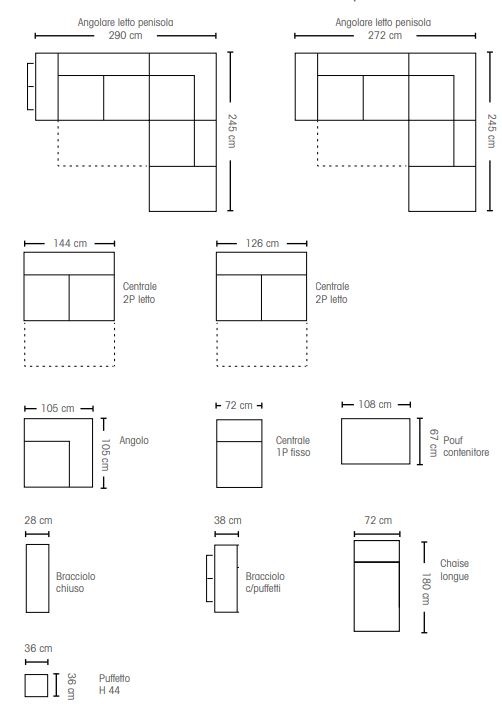 Angolare letto penisola
290 cm
245 cm

Angolare letto penisola
272 cm
245 cm

144 cm
Centrale
2P letto

126 cm
Centrale
2P letto

105 cm
105 cm
Angolo

72 cm
Centrale
1P fisso

108 cm
67 cm
Pouf
contenitore

28 cm
Bracciolo
chiuso

38 cm
Bracciolo
c/puffetti

72 cm
180 cm
Chaise
longue

36 cm
36 cm
Puffetto
H 44